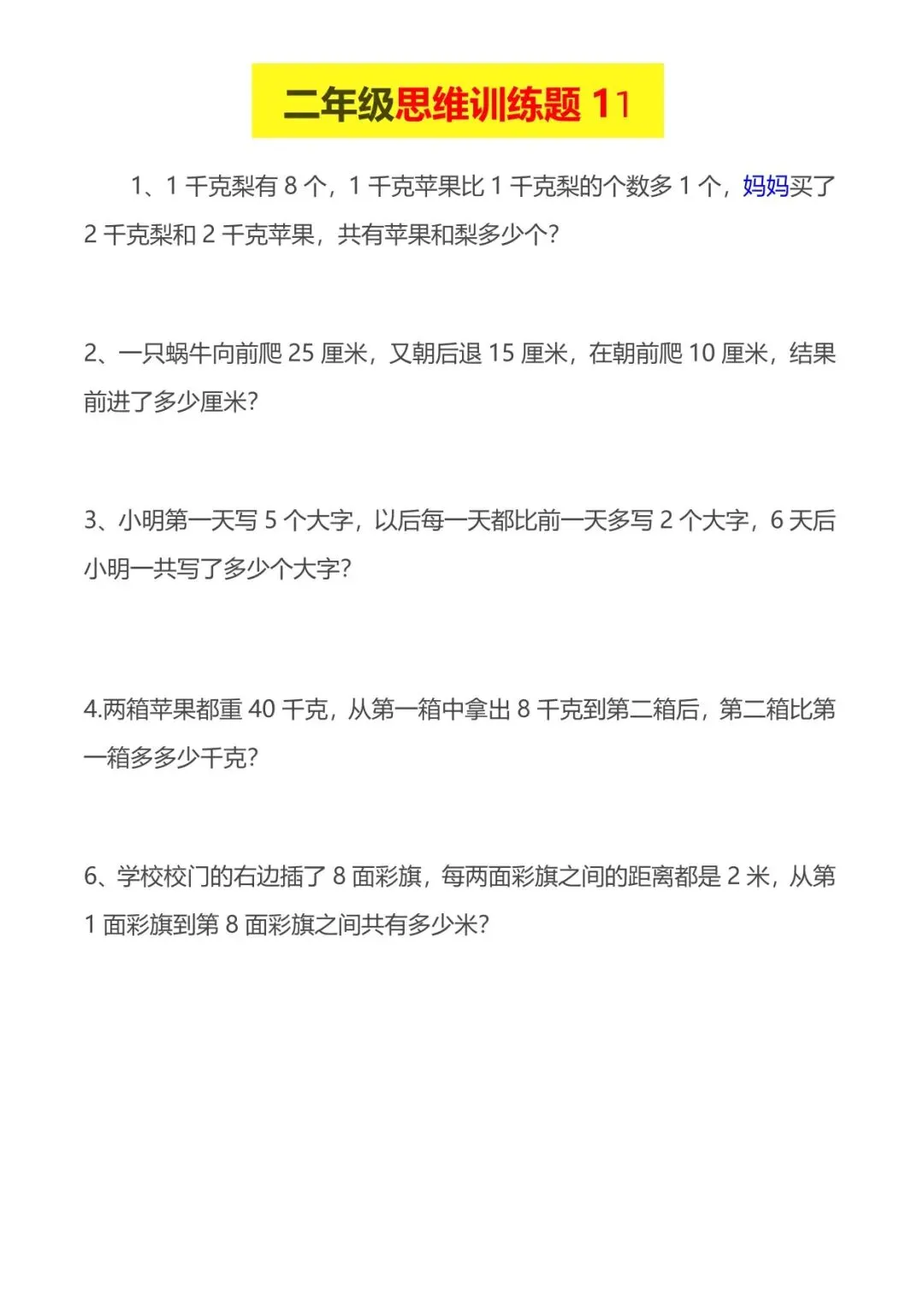 二年级思维训练题 11

1、1 千克梨有 8 个，1 千克苹果比 1 千克梨的个数多 1 个，妈妈买了 2 千克梨和 2 千克苹果，共有苹果和梨多少个?

2、一只蜗牛向前爬 25 厘米，又朝后退 15 厘米，在朝前爬 10 厘米，结果前进了多少厘米?

3、小明第一天写 5 个大字，以后每一天都比前一天多写 2 个大字，6 天后小明一共写了多少个大字?

4.两箱苹果都重 40 千克，从第一箱中拿出 8 千克到第二箱后，第二箱比第一箱多多少千克?

6、学校校门的右边插了 8 面彩旗，每两面彩旗之间的距离都是 2 米，从第 1 面彩旗到第 8 面彩旗之间共有多少米?